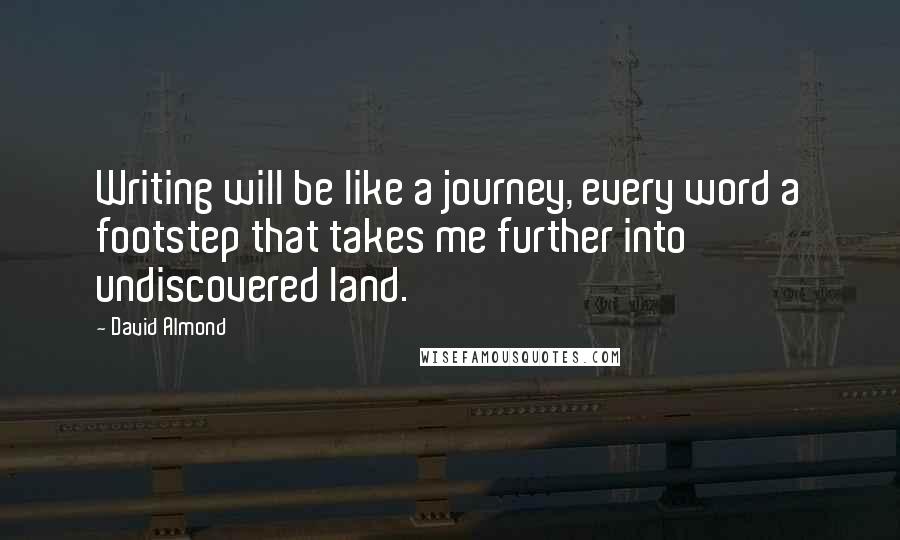 Writing will be like a journey, every word a footstep that takes me further into undiscovered land.

- David Almond

WISEFAMOUSQUOTES.COM